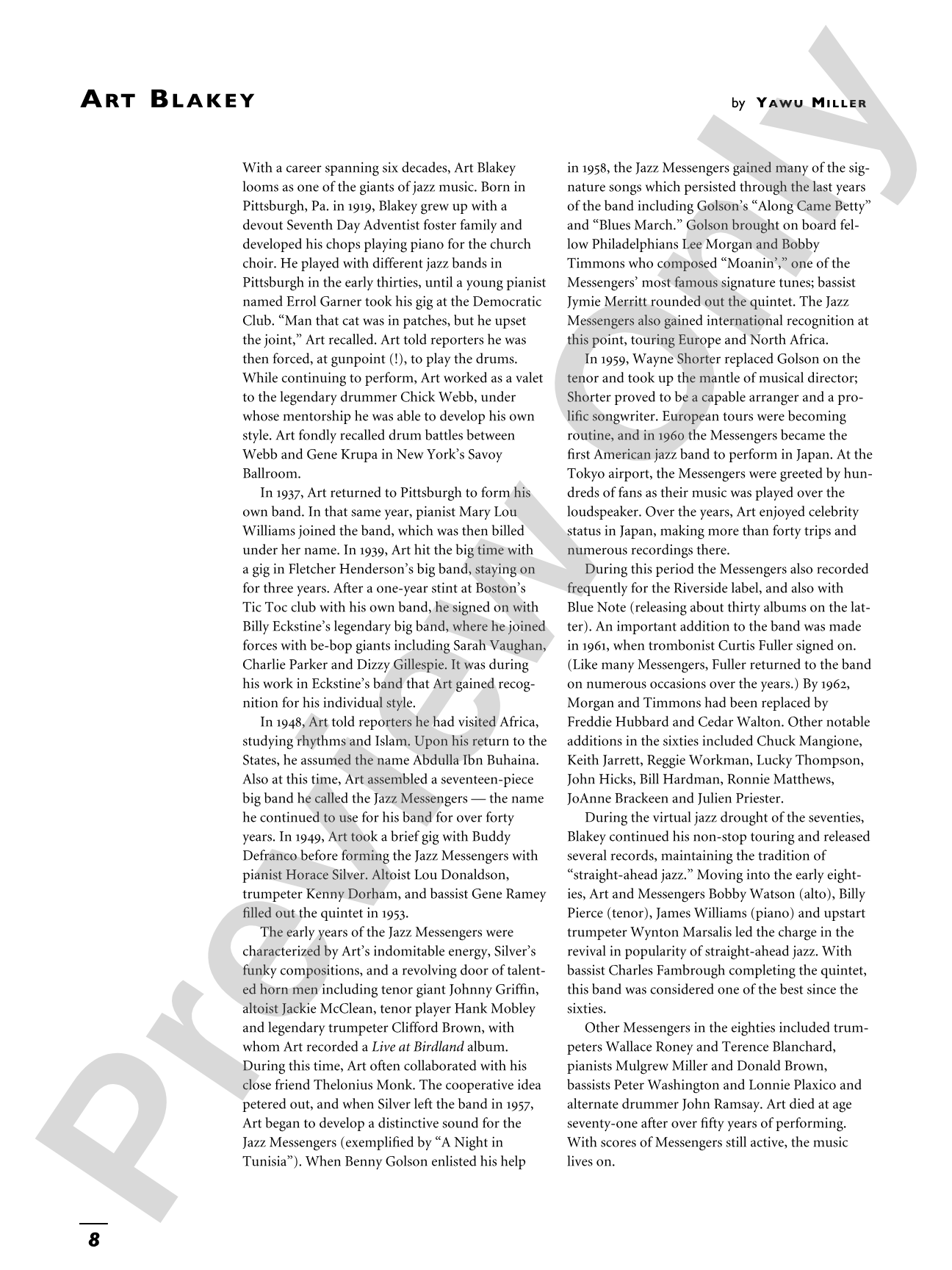 ART BLAKEY

by YAWU MILLER

With a career spanning six decades, Art Blakey looms as one of the giants of jazz music. Born in Pittsburgh, Pa. in 1919, Blakey grew up with a devout Seventh Day Adventist foster family and developed his chops playing piano for the church choir. He played with different jazz bands in Pittsburgh in the early thirties, until a young pianist named Errol Garner took his gig at the Democratic Club. "Man that cat was in patches, but he upset the joint," Art recalled. Art told reporters he was then forced, at gunpoint (!), to play the drums. While continuing to perform, Art worked as a valet to the legendary drummer Chick Webb, under whose mentorship he was able to develop his own style. Art fondly recalled drum battles between Webb and Gene Krupa in New York's Savoy Ballroom.

In 1937, Art returned to Pittsburgh to form his own band. In that same year, pianist Mary Lou Williams joined the band, which was then billed under her name. In 1939, Art hit the big time with a gig in Fletcher Henderson's big band, staying on for three years. After a one-year stint at Boston's Tic Toc club with his own band, he signed on with Billy Eckstine's legendary big band, where he joined forces with be-bop giants including Sarah Vaughan, Charlie Parker and Dizzy Gillespie. It was during his work in Eckstine's band that Art gained recognition for his individual style.

In 1948, Art told reporters he had visited Africa, studying rhythms and Islam. Upon his return to the States, he assumed the name Abdulla Ibn Buhaina. Also at this time, Art assembled a seventeen-piece big band he called the Jazz Messengers — the name he continued to use for his band for over forty years. In 1949, Art took a brief gig with Buddy Defranco before forming the Jazz Messengers with pianist Horace Silver. Altoist Lou Donaldson, trumpeter Kenny Dorham, and bassist Gene Ramey filled out the quintet in 1953.

The early years of the Jazz Messengers were characterized by Art's indomitable energy, Silver's funky compositions, and a revolving door of talented horn men including tenor giant Johnny Griffin, altoist Jackie McClean, tenor player Hank Mobley and legendary trumpeter Clifford Brown, with whom Art recorded a Live at Birdland album. During this time, Art often collaborated with his close friend Thelonius Monk. The cooperative idea petered out, and when Silver left the band in 1957, Art began to develop a distinctive sound for the Jazz Messengers (exemplified by "A Night in Tunisia"). When Benny Golson enlisted his help in 1958, the Jazz Messengers gained many of the signature songs which persisted through the last years of the band including Golson's "Along Came Betty" and "Blues March." Golson brought on board fellow Philadelphians Lee Morgan and Bobby Timmons who composed "Moanin'," one of the Messengers' most famous signature tunes; bassist Jymie Merritt rounded out the quintet. The Jazz Messengers also gained international recognition at this point, touring Europe and North Africa.

In 1959, Wayne Shorter replaced Golson on the tenor and took up the mantle of musical director; Shorter proved to be a capable arranger and a prolific songwriter. European tours were becoming routine, and in 1960 the Messengers became the first American jazz band to perform in Japan. At the Tokyo airport, the Messengers were greeted by hundreds of fans as their music was played over the loudspeaker. Over the years, Art enjoyed celebrity status in Japan, making more than forty trips and numerous recordings there.

During this period the Messengers also recorded frequently for the Riverside label, and also with Blue Note (releasing about thirty albums on the latter). An important addition to the band was made in 1961, when trombonist Curtis Fuller signed on. (Like many Messengers, Fuller returned to the band on numerous occasions over the years.) By 1962, Morgan and Timmons had been replaced by Freddie Hubbard and Cedar Walton. Other notable additions in the sixties included Chuck Mangione, Keith Jarrett, Reggie Workman, Lucky Thompson, John Hicks, Bill Hardman, Ronnie Matthews, JoAnne Brackeen and Julien Priester.

During the virtual jazz drought of the seventies, Blakey continued his non-stop touring and released several records, maintaining the tradition of "straight-ahead jazz." Moving into the early eighties, Art and Messengers Bobby Watson (alto), Billy Pierce (tenor), James Williams (piano) and upstart trumpeter Wynton Marsalis led the charge in the revival in popularity of straight-ahead jazz. With bassist Charles Fambrough completing the quintet, this band was considered one of the best since the sixties.

Other Messengers in the eighties included trumpeters Wallace Roney and Terence Blanchard, pianists Mulgrew Miller and Donald Brown, bassists Peter Washington and Lonnie Plaxico and alternate drummer John Ramsay. Art died at age seventy-one after over fifty years of performing. With scores of Messengers still active, the music lives on.

8

Preview Only